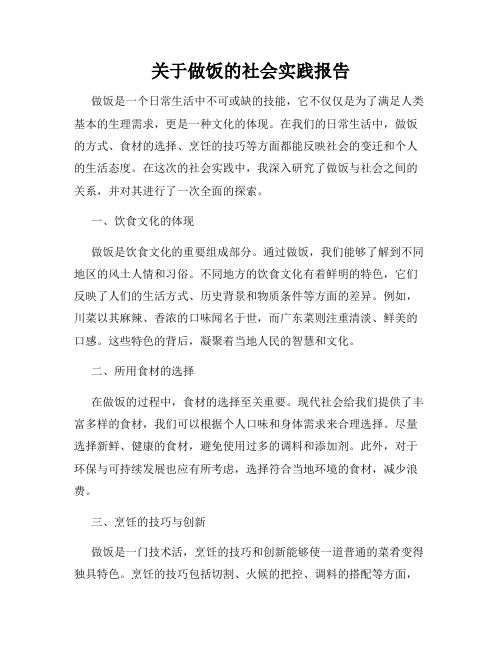 关于做饭的社会实践报告

做饭是一个日常生活中不可或缺的技能，它不仅仅是为了满足人类基本的生理需求，更是一种文化的体现。在我们的日常生活中，做饭的方式、食材的选择、烹饪的技巧等方面都能反映社会的变迁和个人的生活态度。在这次的社会实践中，我深入研究了做饭与社会之间的关系，并对其进行了一次全面的探索。

一、饮食文化的体现

做饭是饮食文化的重要组成部分。通过做饭，我们能够了解到不同地区的风土人情和习俗。不同地方的饮食文化有着鲜明的特色，它们反映了人们的生活方式、历史背景和物质条件等方面的差异。例如，川菜以其麻辣、香浓的口味闻名于世，而广东菜则注重清淡、鲜美的口感。这些特色的背后，凝聚着当地人民的智慧和文化。

二、所用食材的选择

在做饭的过程中，食材的选择至关重要。现代社会给我们提供了丰富多样的食材，我们可以根据个人口味和身体需求来合理选择。尽量选择新鲜、健康的食材，避免使用过多的调料和添加剂。此外，对于环保与可持续发展也应有所考虑，选择符合当地环境的食材，减少浪费。

三、烹饪的技巧与创新

做饭是一门技术活，烹饪的技巧和创新能够使一道普通的菜肴变得独具特色。烹饪的技巧包括切割、火候的把控、调料的搭配等方面，